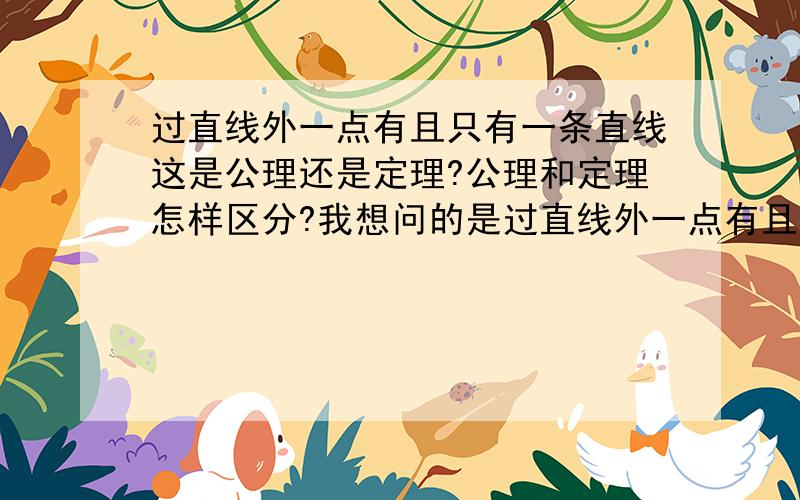 过直线外一点有且只有一条直线这是公理还是定理?公理和定理怎样区分?我想问的是过直线外一点有且